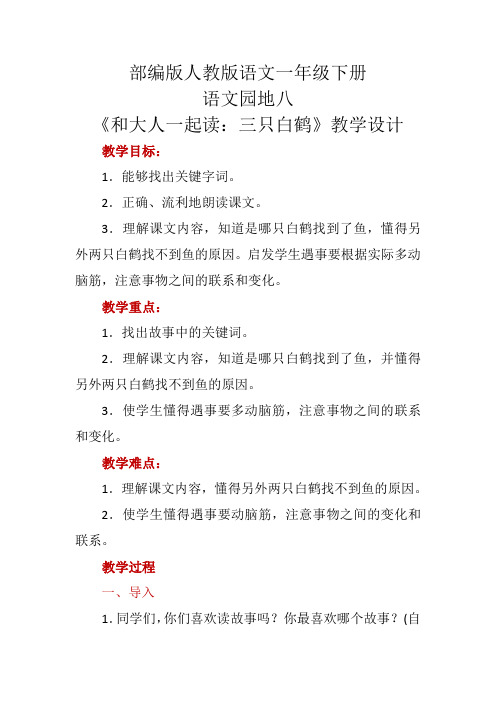 部编版人教版语文一年级下册
语文园地八
《和大人一起读：三只白鹤》教学设计

教学目标：

1．能够找出关键字词。

2．正确、流利地朗读课文。

3．理解课文内容，知道是哪只白鹤找到了鱼，懂得另外两只白鹤找不到鱼的原因。启发学生遇事要根据实际多动脑筋，注意事物之间的联系和变化。

教学重点：

1．找出故事中的关键词。

2．理解课文内容，知道是哪只白鹤找到了鱼，并懂得另外两只白鹤找不到鱼的原因。

3．使学生懂得遇事要多动脑筋，注意事物之间的联系和变化。

教学难点：

1．理解课文内容，懂得另外两只白鹤找不到鱼的原因。

2．使学生懂得遇事要动脑筋，注意事物之间的变化和联系。

教学过程

一、导入

1. 同学们，你们喜欢读故事吗？你最喜欢哪个故事？(自